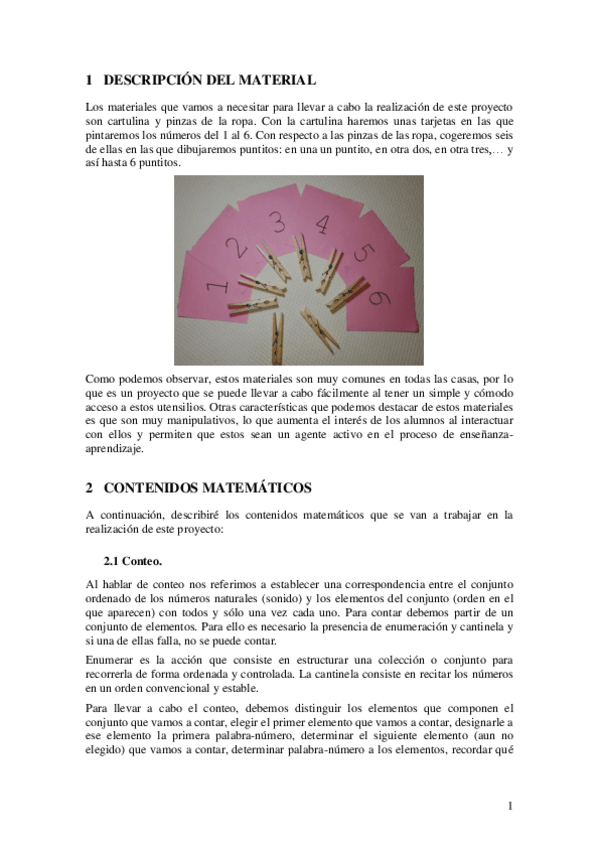 1 DESCRIPCIÓN DEL MATERIAL

Los materiales que vamos a necesitar para llevar a cabo la realización de este proyecto son cartulina y pinzas de la ropa. Con la cartulina haremos unas tarjetas en las que pintaremos los números del 1 al 6. Con respecto a las pinzas de las ropa, cogeremos seis de ellas en las que dibujaremos puntitos: en una un puntito, en otra dos, en otra tres,… y así hasta 6 puntitos.

1 2 3 4 5 6

Como podemos observar, estos materiales son muy comunes en todas las casas, por lo que es un proyecto que se puede llevar a cabo fácilmente al tener un simple y cómodo acceso a estos utensilios. Otras características que podemos destacar de estos materiales es que son muy manipulativos, lo que aumenta el interés de los alumnos al interactuar con ellos y permiten que estos sean un agente activo en el proceso de enseñanza-aprendizaje.

2 CONTENIDOS MATEMÁTICOS

A continuación, describiré los contenidos matemáticos que se van a trabajar en la realización de este proyecto:

2.1 Conteo.

Al hablar de conteo nos referimos a establecer una correspondencia entre el conjunto ordenado de los números naturales (sonido) y los elementos del conjunto (orden en el que aparecen) con todos y sólo una vez cada uno. Para contar debemos partir de un conjunto de elementos. Para ello es necesario la presencia de enumeración y cantinela y si una de ellas falla, no se puede contar.

Enumerar es la acción que consiste en estructurar una colección o conjunto para recorrerla de forma ordenada y controlada. La cantinela consiste en recitar los números en un orden convencional y estable.

Para llevar a cabo el conteo, debemos distinguir los elementos que componen el conjunto que vamos a contar, elegir el primer elemento que vamos a contar, designarle a ese elemento la primera palabra-número, determinar el siguiente elemento (aun no elegido) que vamos a contar, determinar palabra-número a los elementos, recordar qué

1